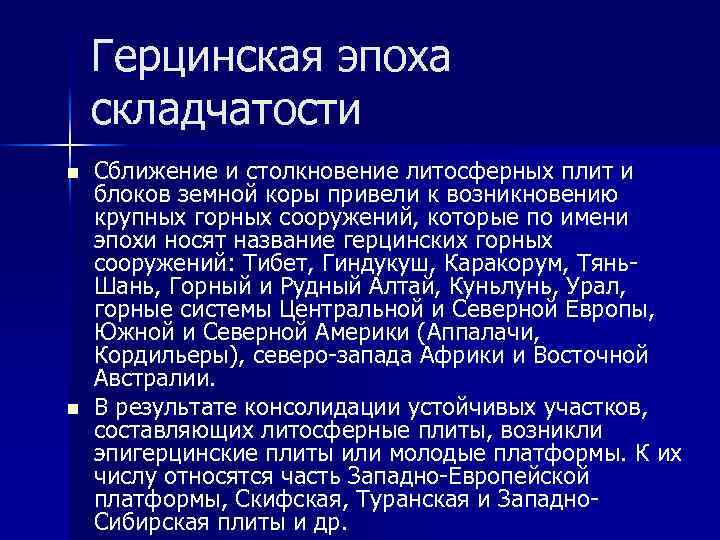 Герцинская эпоха складчатости

Сближение и столкновение литосферных плит и блоков земной коры привели к возникновению крупных горных сооружений, которые по имени эпохи носят название герцинских горных сооружений: Тибет, Гиндукуш, Каракорум, Тянь-Шань, Горный и Рудный Алтай, Куньлунь, Урал, горные системы Центральной и Северной Европы, Южной и Северной Америки (Аппалачи, Кордильеры), северо-запада Африки и Восточной Австралии.

В результате консолидации устойчивых участков, составляющих литосферные плиты, возникли эпигерцинские плиты или молодые платформы. К их числу относятся часть Западно-Европейской платформы, Скифская, Туранская и Западно-Сибирская плиты и др.